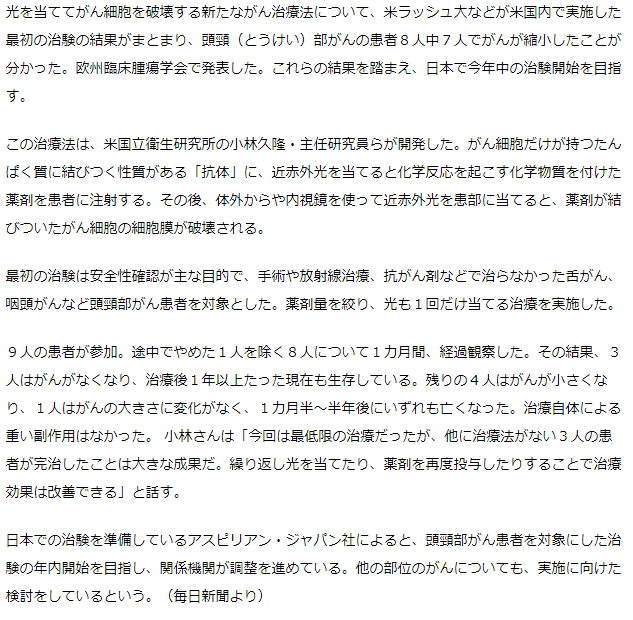 光を当ててがん細胞を破壊する新たながん治療法について、米ラッシュ大などが米国内で実施した最初の治験の結果がまとまり、頭頸（とうけい）部がんの患者８人中７人でがんが縮小したことが分かった。欧州臨床腫瘍学会で発表した。これらの結果を踏まえ、日本で今年中の治験開始を目指す。

この治療法は、米国立衛生研究所の小林久隆・主任研究員らが開発した。がん細胞だけが持つたんぱく質に結びつく性質がある「抗体」に、近赤外光を当てると化学反応を起こす化学物質を付けた薬剤を患者に注射する。その後、体外からや内視鏡を使って近赤外光を患部に当てると、薬剤が結びついたがん細胞の細胞膜が破壊される。

最初の治験は安全性確認が主な目的で、手術や放射線治療、抗がん剤などで治らなかった舌がん、咽頭がんなど頭頸部がん患者を対象とした。薬剤量を絞り、光も１回だけ当てる治療を実施した。

９人の患者が参加。途中でやめた１人を除く８人について１カ月間、経過観察した。その結果、３人はがんがなくなり、治療後１年以上たった現在も生存している。残りの４人はがんが小さくなり、１人はがんの大きさに変化がなく、１カ月半～半年後にいずれも亡くなった。治療自体による重い副作用はなかった。 小林さんは「今回は最低限の治療だったが、他に治療法がない３人の患者が完治したことは大きな成果だ。繰り返し光を当てたり、薬剤を再度投与したりすることで治療効果は改善できる」と話す。

日本での治験を準備しているアスピリアン・ジャパン社によると、頭頸部がん患者を対象にした治験の年内開始を目指し、関係機関が調整を進めている。他の部位のがんについても、実施に向けた検討をしているという。（毎日新聞より）